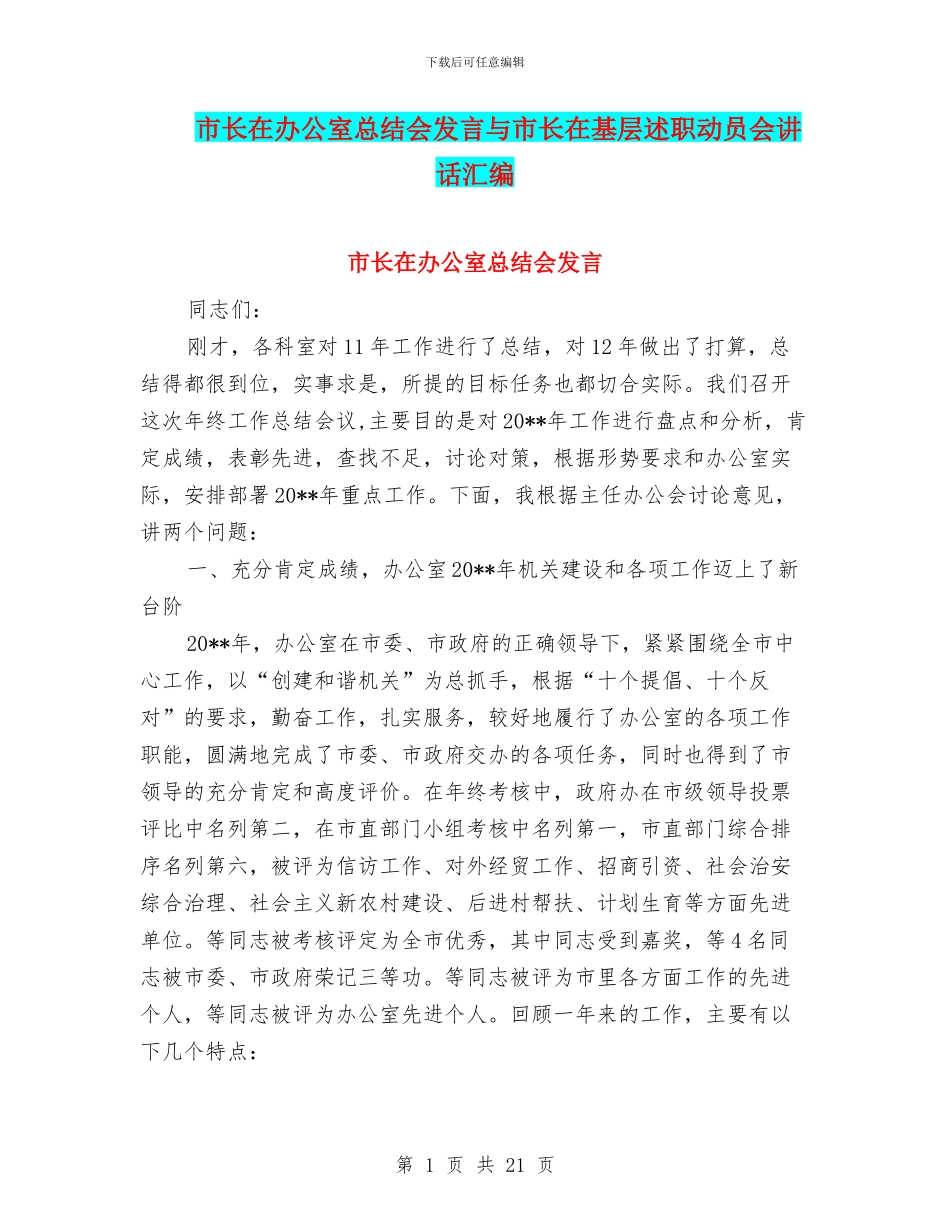 下载后可任意编辑

市长在办公室总结会发言与市长在基层述职动员会讲话汇编

市长在办公室总结会发言

同志们：

刚才，各科室对11年工作进行了总结，对12年做出了打算，总结得都很到位，实事求是，所提的目标任务也都切合实际。我们召开这次年终工作总结会议，主要目的是对20**年工作进行盘点和分析，肯定成绩，表彰先进，查找不足，讨论对策，根据形势要求和办公室实际，安排部署20**年重点工作。下面，我根据主任办公会讨论意见，讲两个问题：

一、充分肯定成绩，办公室20**年机关建设和各项工作迈上了新台阶

20**年，办公室在市委、市政府的正确领导下，紧紧围绕全市中心工作，以“创建和谐机关”为总抓手，根据“十个提倡、十个反对”的要求，勤奋工作，扎实服务，较好地履行了办公室的各项工作职能，圆满地完成了市委、市政府交办的各项任务，同时也得到了市领导的充分肯定和高度评价。在年终考核中，政府办在市级领导投票评比中名列第二，在市直部门小组考核中名列第一，市直部门综合排序名列第六，被评为信访工作、对外经贸工作、招商引资、社会治安综合治理、社会主义新农村建设、后进村帮扶、计划生育等方面先进单位。等同志被考核评定为全市优秀，其中同志受到嘉奖，等4名同志被市委、市政府荣记三等功。等同志被评为市里各方面工作的先进个人，等同志被评为办公室先进个人。回顾一年来的工作，主要有以下几个特点：

第 1 页 共 21 页